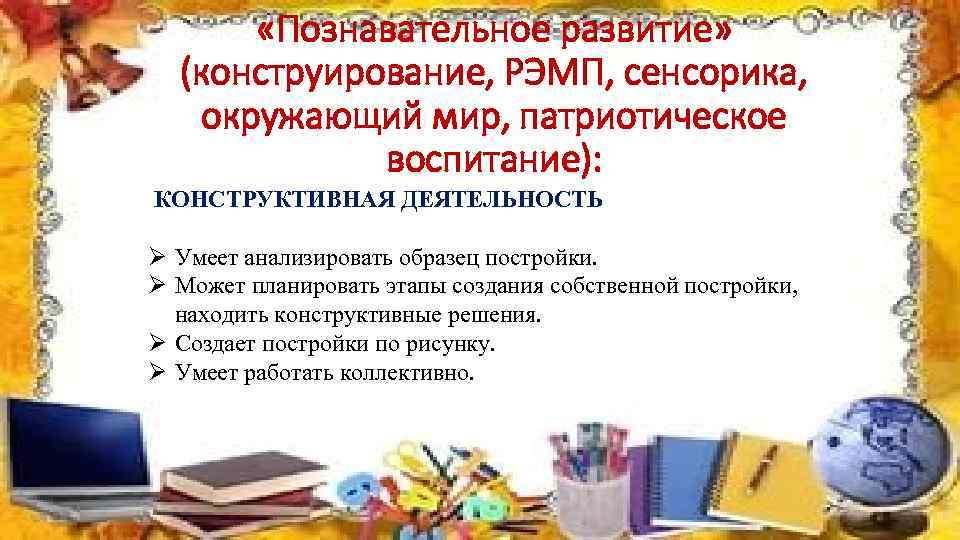 «Познавательное развитие» (конструирование, РЭМП, сенсорика, окружающий мир, патриотическое воспитание):

КОНСТРУКТИВНАЯ ДЕЯТЕЛЬНОСТЬ

➢ Умеет анализировать образец постройки.
➢ Может планировать этапы создания собственной постройки, находить конструктивные решения.
➢ Создает постройки по рисунку.
➢ Умеет работать коллективно.